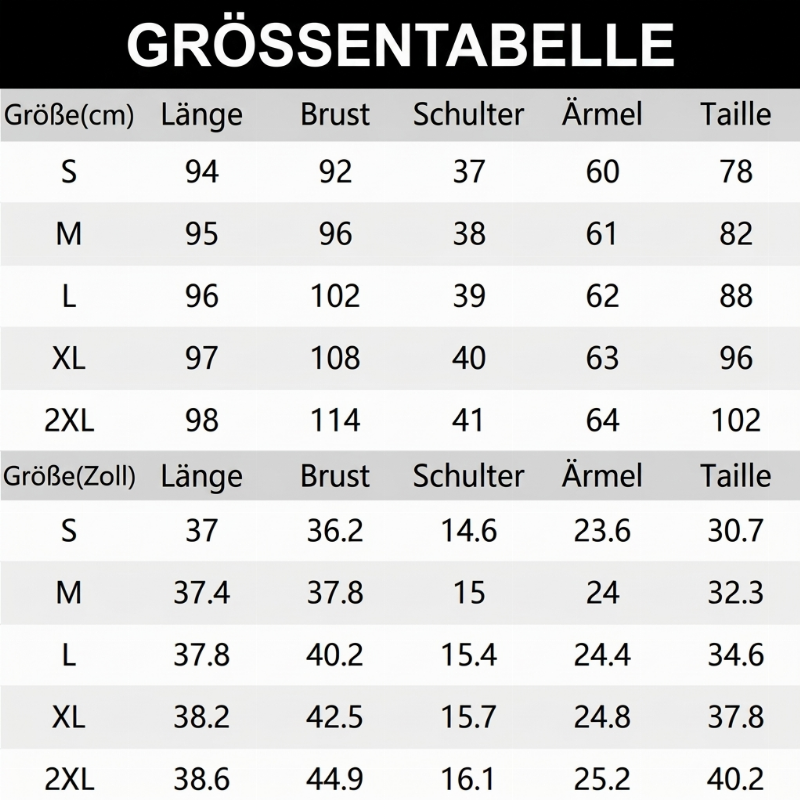 GRÖSSENTABELLE

| Größe(cm) | Länge | Brust | Schulter | Ärmel | Taille |
|---|---|---|---|---|---|
| S | 94 | 92 | 37 | 60 | 78 |
| M | 95 | 96 | 38 | 61 | 82 |
| L | 96 | 102 | 39 | 62 | 88 |
| XL | 97 | 108 | 40 | 63 | 96 |
| 2XL | 98 | 114 | 41 | 64 | 102 |

| Größe(Zoll) | Länge | Brust | Schulter | Ärmel | Taille |
|---|---|---|---|---|---|
| S | 37 | 36.2 | 14.6 | 23.6 | 30.7 |
| M | 37.4 | 37.8 | 15 | 24 | 32.3 |
| L | 37.8 | 40.2 | 15.4 | 24.4 | 34.6 |
| XL | 38.2 | 42.5 | 15.7 | 24.8 | 37.8 |
| 2XL | 38.6 | 44.9 | 16.1 | 25.2 | 40.2 |